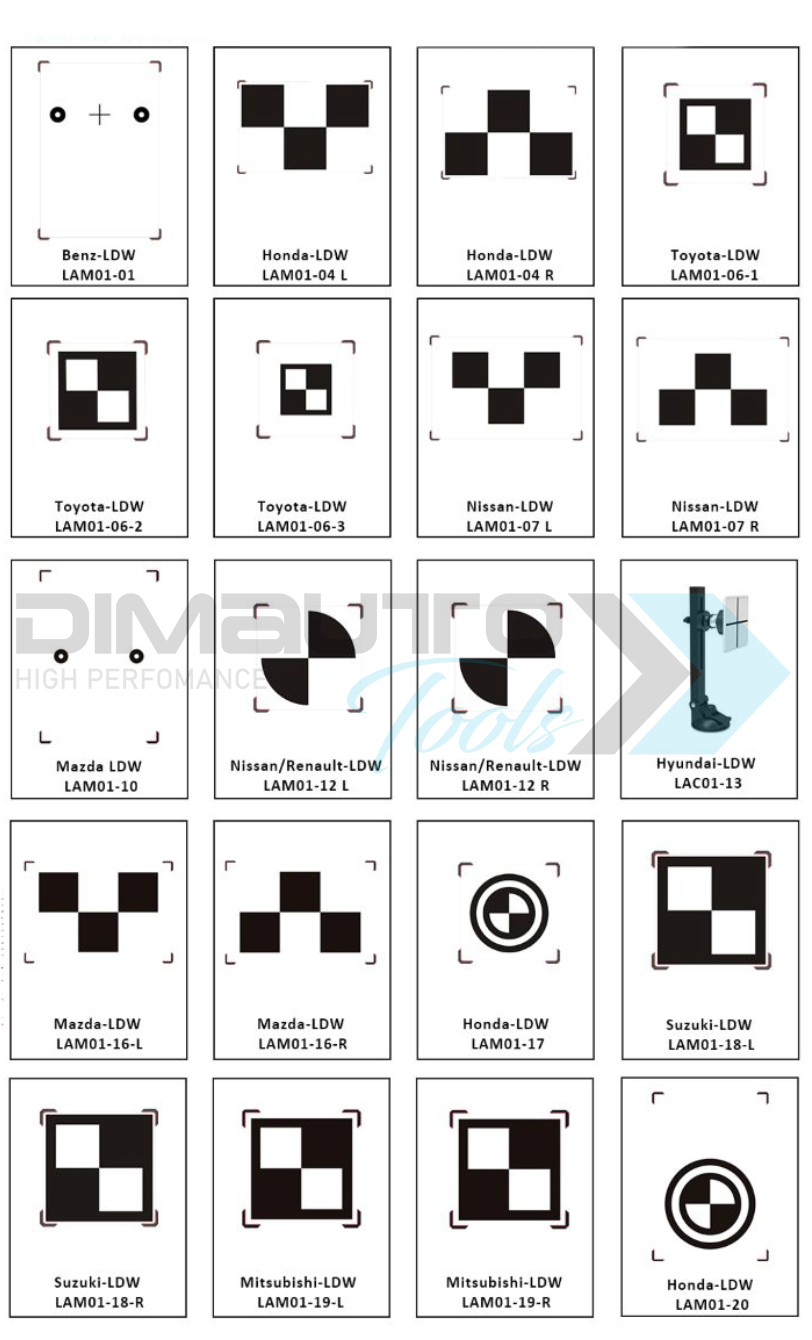 Benz-LDW
LAM01-01

Honda-LDW
LAM01-04 L

Honda-LDW
LAM01-04 R

Toyota-LDW
LAM01-06-1

Toyota-LDW
LAM01-06-2

Toyota-LDW
LAM01-06-3

Nissan-LDW
LAM01-07 L

Nissan-LDW
LAM01-07 R

DIMAUTO
HIGH PERFOMANCE
Tools

Mazda LDW
LAM01-10

Nissan/Renault-LDW
LAM01-12 L

Nissan/Renault-LDW
LAM01-12 R

Hyundai-LDW
LAC01-13

Mazda-LDW
LAM01-16-L

Mazda-LDW
LAM01-16-R

Honda-LDW
LAM01-17

Suzuki-LDW
LAM01-18-L

Suzuki-LDW
LAM01-18-R

Mitsubishi-LDW
LAM01-19-L

Mitsubishi-LDW
LAM01-19-R

Honda-LDW
LAM01-20